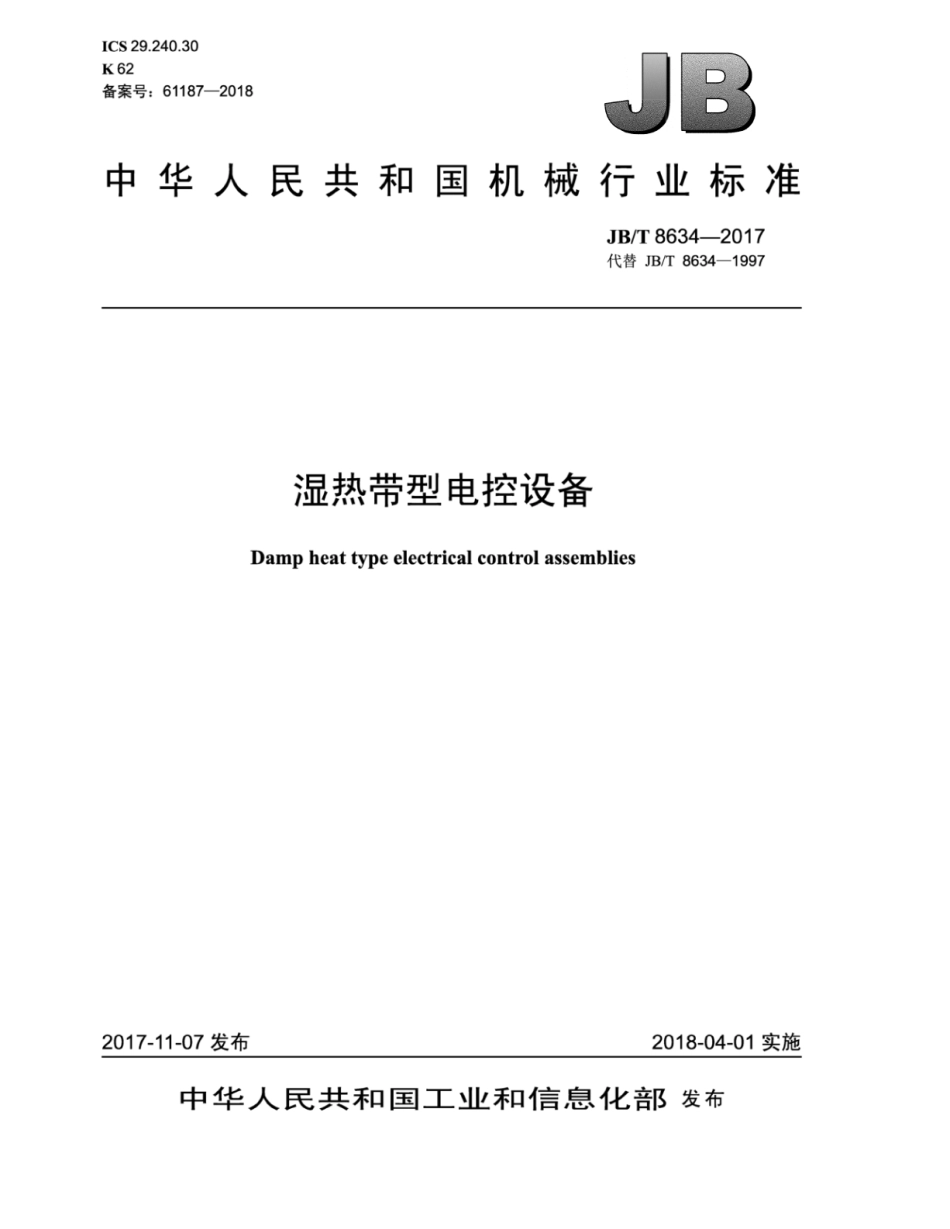 ICS 29.240.30
K 62
备案号：61187—2018

JB

中华人民共和国机械行业标准

JB/T 8634—2017
代替 JB/T 8634—1997

湿热带型电控设备

Damp heat type electrical control assemblies

2017-11-07 发布

2018-04-01 实施

中华人民共和国工业和信息化部 发布